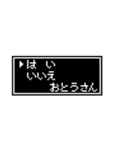 ▶はい
いいえ
おとうさん